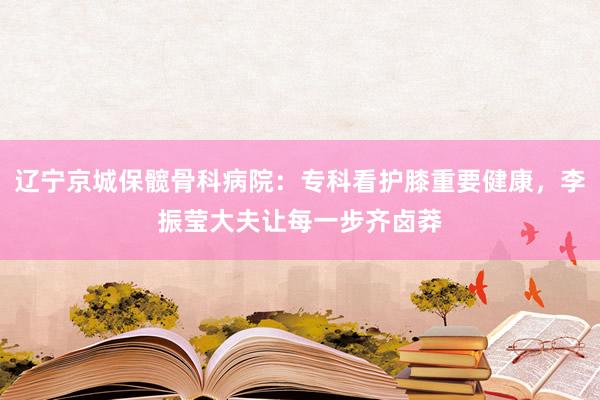 辽宁京城保髋骨科病院：专科看护膝重要健康，李振莹大夫让每一步齐卤莽